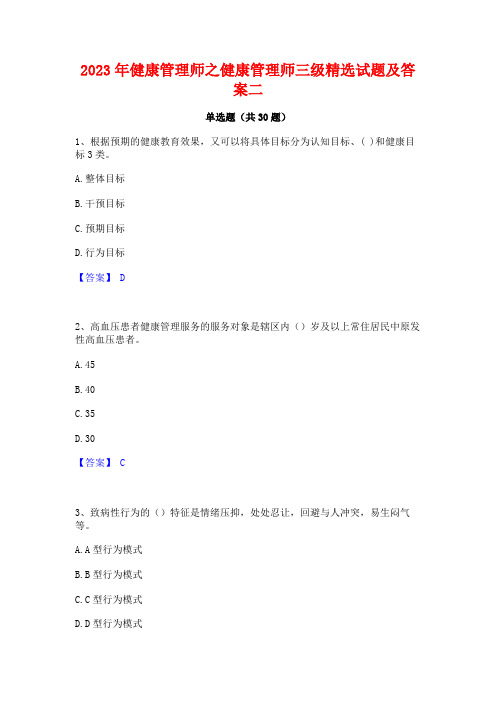 2023 年健康管理师之健康管理师三级精选试题及答案二

单选题（共 30 题）

1、根据预期的健康教育效果，又可以将具体目标分为认知目标、( )和健康目标 3 类。

A. 整体目标

B. 干预目标

C. 预期目标

D. 行为目标

【答案】 D

2、高血压患者健康管理服务的服务对象是辖区内（）岁及以上常住居民中原发性高血压患者。

A. 45

B. 40

C. 35

D. 30

【答案】 C

3、致病性行为的（）特征是情绪压抑，处处忍让，回避与人冲突，易生闷气等。

A. A 型行为模式

B. B 型行为模式

C. C 型行为模式

D. D 型行为模式